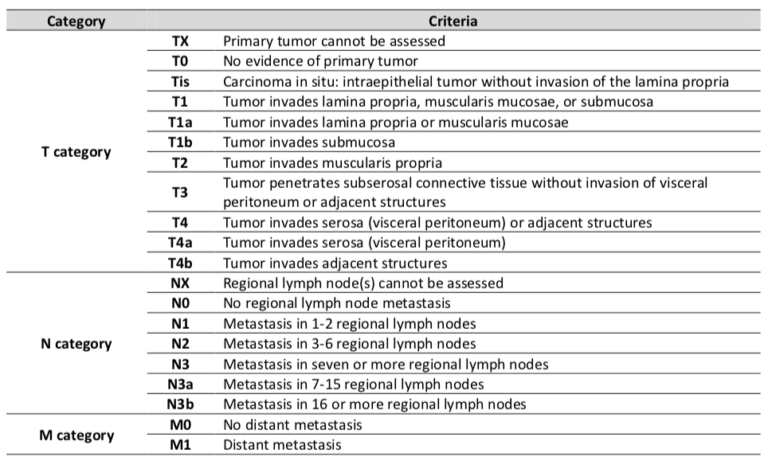 | Category | | Criteria |
|---|---|---|
| T category | TX | Primary tumor cannot be assessed |
| | T0 | No evidence of primary tumor |
| | Tis | Carcinoma in situ: intraepithelial tumor without invasion of the lamina propria |
| | T1 | Tumor invades lamina propria, muscularis mucosae, or submucosa |
| | T1a | Tumor invades lamina propria or muscularis mucosae |
| | T1b | Tumor invades submucosa |
| | T2 | Tumor invades muscularis propria |
| | T3 | Tumor penetrates subserosal connective tissue without invasion of visceral peritoneum or adjacent structures |
| | T4 | Tumor invades serosa (visceral peritoneum) or adjacent structures |
| | T4a | Tumor invades serosa (visceral peritoneum) |
| | T4b | Tumor invades adjacent structures |
| N category | NX | Regional lymph node(s) cannot be assessed |
| | N0 | No regional lymph node metastasis |
| | N1 | Metastasis in 1-2 regional lymph nodes |
| | N2 | Metastasis in 3-6 regional lymph nodes |
| | N3 | Metastasis in seven or more regional lymph nodes |
| | N3a | Metastasis in 7-15 regional lymph nodes |
| | N3b | Metastasis in 16 or more regional lymph nodes |
| M category | M0 | No distant metastasis |
| | M1 | Distant metastasis |